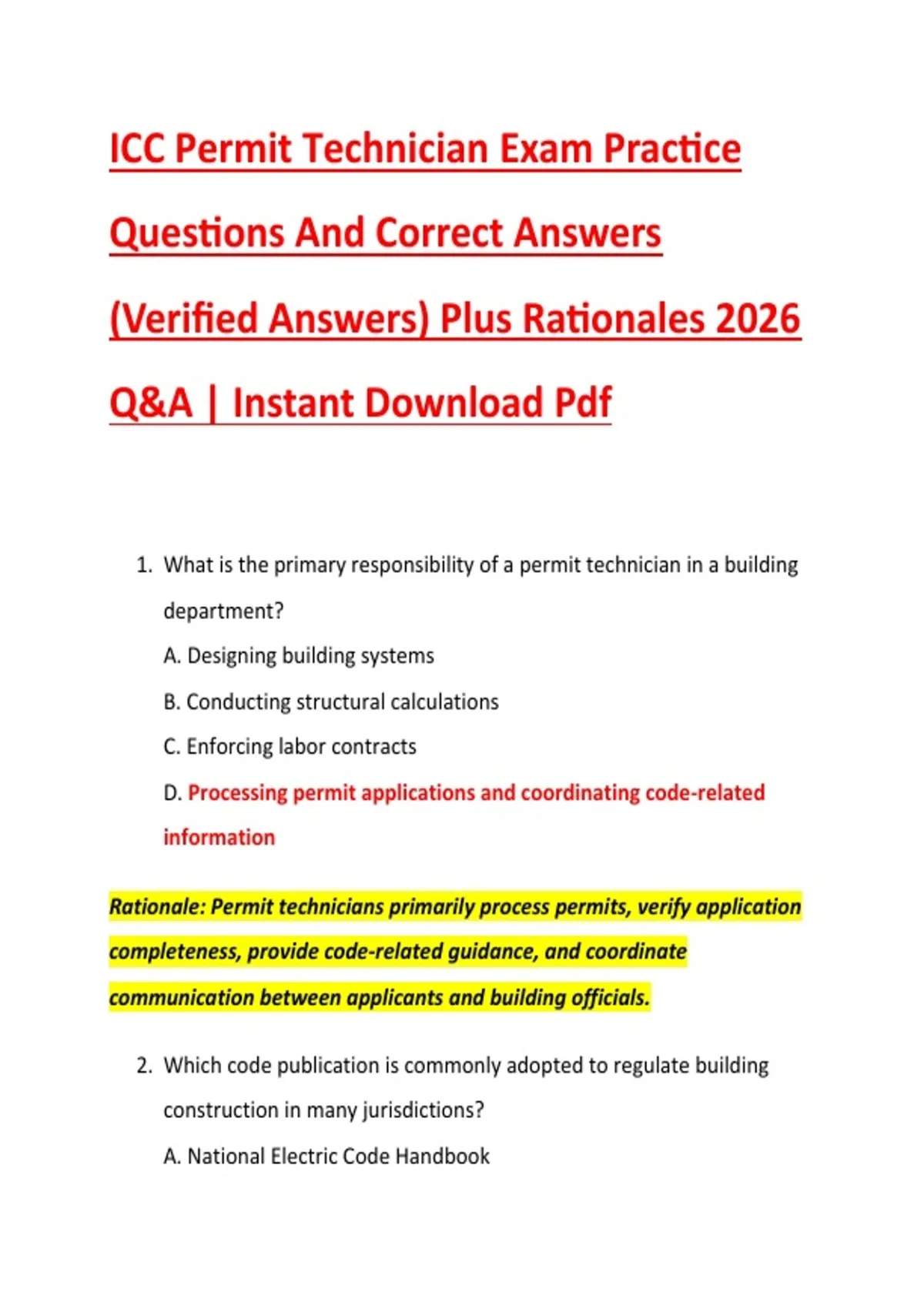 ICC Permit Technician Exam Practice Questions And Correct Answers (Verified Answers) Plus Rationales 2026 Q&A | Instant Download Pdf

1. What is the primary responsibility of a permit technician in a building department?

A. Designing building systems

B. Conducting structural calculations

C. Enforcing labor contracts

D. Processing permit applications and coordinating code-related information

Rationale: Permit technicians primarily process permits, verify application completeness, provide code-related guidance, and coordinate communication between applicants and building officials.

2. Which code publication is commonly adopted to regulate building construction in many jurisdictions?

A. National Electric Code Handbook